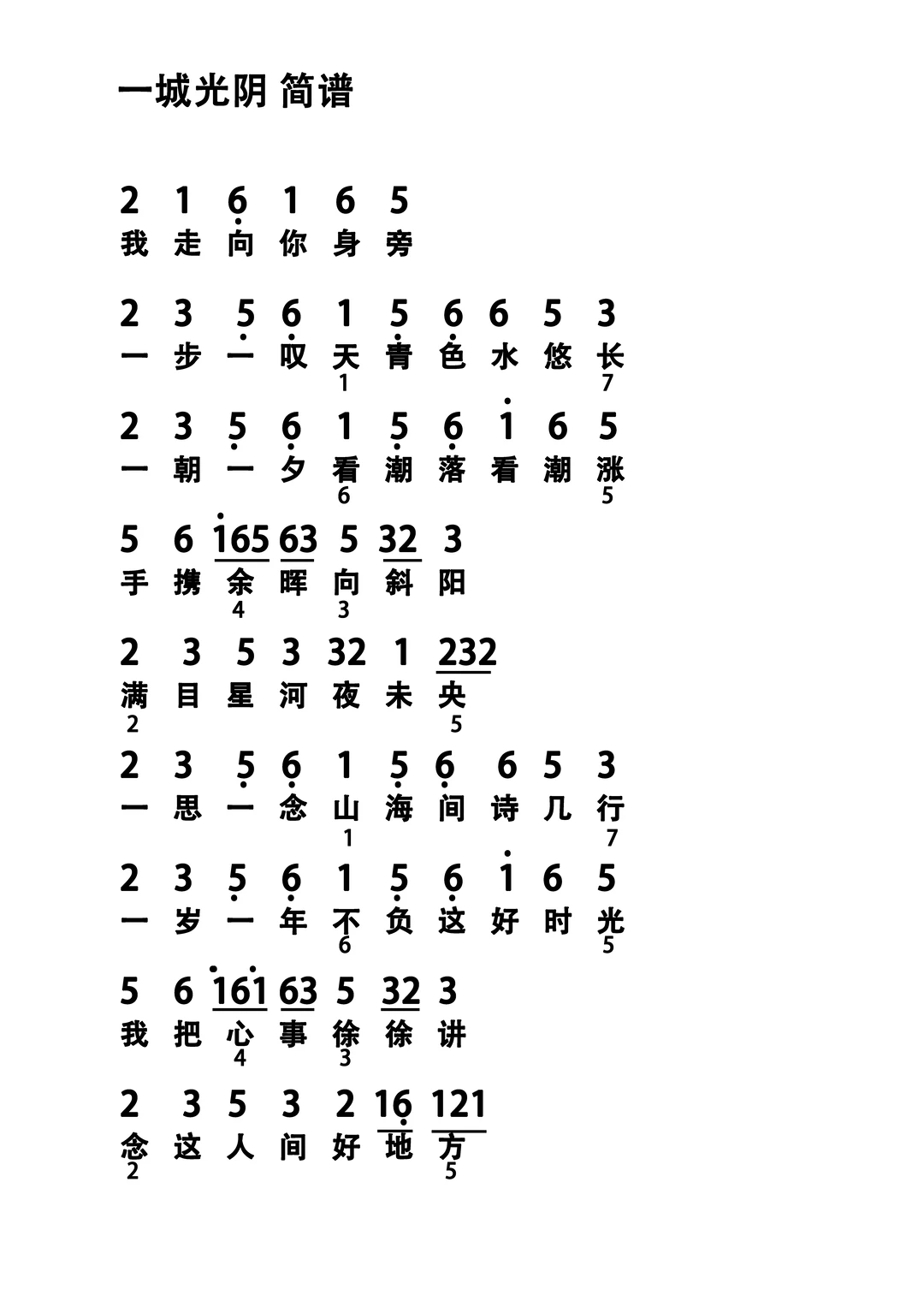 一城光阴 简谱

2 1 6 1 6 5
我 走 向 你 身 旁

2 3 5 6 1 5 6 6 5 3
一 步 一 叹 天 青 色 水 悠 长
1 7

2 3 5 6 1 5 6 1 6 5
一 朝 一 夕 看 潮 落 看 潮 涨
6 5

5 6 165 63 5 32 3
手 携 余 晖 向 斜 阳
4 3

2 3 5 3 32 1 232
满 目 星 河 夜 未 央
2 5

2 3 5 6 1 5 6 6 5 3
一 思 一 念 山 海 间 诗 几 行
1 7

2 3 5 6 1 5 6 1 6 5
一 岁 一 年 不 负 这 好 时 光
6 5

5 6 161 63 5 32 3
我 把 心 事 徐 徐 讲
4 3

2 3 5 3 2 16 121
念 这 人 间 好 地 方
2 5